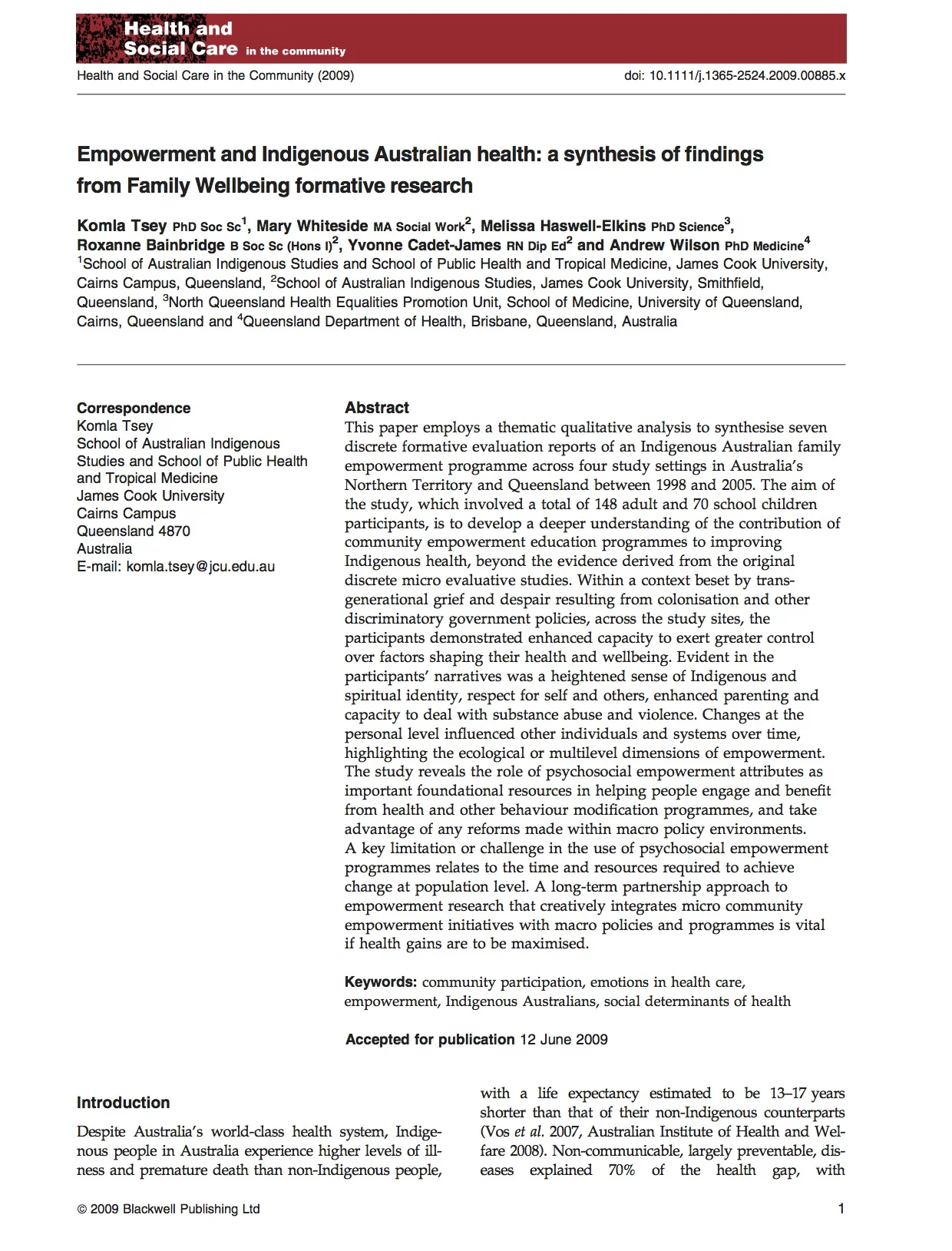 Health and Social Care in the community

Health and Social Care in the Community (2009)

doi: 10.1111/j.1365-2524.2009.00885.x

Empowerment and Indigenous Australian health: a synthesis of findings from Family Wellbeing formative research

Komla Tsey PhD Soc Sc$^1$, Mary Whiteside MA Social Work$^2$, Melissa Haswell-Elkins PhD Science$^3$, Roxanne Bainbridge B Soc Sc (Hons I)$^2$, Yvonne Cadet-James RN Dip Ed$^2$ and Andrew Wilson PhD Medicine$^4$
$^1$School of Australian Indigenous Studies and School of Public Health and Tropical Medicine, James Cook University, Cairns Campus, Queensland, $^2$School of Australian Indigenous Studies, James Cook University, Smithfield, Queensland, $^3$North Queensland Health Equalities Promotion Unit, School of Medicine, University of Queensland, Cairns, Queensland and $^4$Queensland Department of Health, Brisbane, Queensland, Australia

Correspondence
Komla Tsey
School of Australian Indigenous Studies and School of Public Health and Tropical Medicine
James Cook University
Cairns Campus
Queensland 4870
Australia
E-mail: komla.tsey@jcu.edu.au

Abstract
This paper employs a thematic qualitative analysis to synthesise seven discrete formative evaluation reports of an Indigenous Australian family empowerment programme across four study settings in Australia's Northern Territory and Queensland between 1998 and 2005. The aim of the study, which involved a total of 148 adult and 70 school children participants, is to develop a deeper understanding of the contribution of community empowerment education programmes to improving Indigenous health, beyond the evidence derived from the original discrete micro evaluative studies. Within a context beset by transgenerational grief and despair resulting from colonisation and other discriminatory government policies, across the study sites, the participants demonstrated enhanced capacity to exert greater control over factors shaping their health and wellbeing. Evident in the participants' narratives was a heightened sense of Indigenous and spiritual identity, respect for self and others, enhanced parenting and capacity to deal with substance abuse and violence. Changes at the personal level influenced other individuals and systems over time, highlighting the ecological or multilevel dimensions of empowerment. The study reveals the role of psychosocial empowerment attributes as important foundational resources in helping people engage and benefit from health and other behaviour modification programmes, and take advantage of any reforms made within macro policy environments. A key limitation or challenge in the use of psychosocial empowerment programmes relates to the time and resources required to achieve change at population level. A long-term partnership approach to empowerment research that creatively integrates micro community empowerment initiatives with macro policies and programmes is vital if health gains are to be maximised.

Keywords: community participation, emotions in health care, empowerment, Indigenous Australians, social determinants of health

Accepted for publication 12 June 2009

Introduction

Despite Australia's world-class health system, Indigenous people in Australia experience higher levels of illness and premature death than non-Indigenous people,

with a life expectancy estimated to be 13–17 years shorter than that of their non-Indigenous counterparts (Vos et al. 2007, Australian Institute of Health and Welfare 2008). Non-communicable, largely preventable, diseases explained 70% of the health gap, with

© 2009 Blackwell Publishing Ltd

1